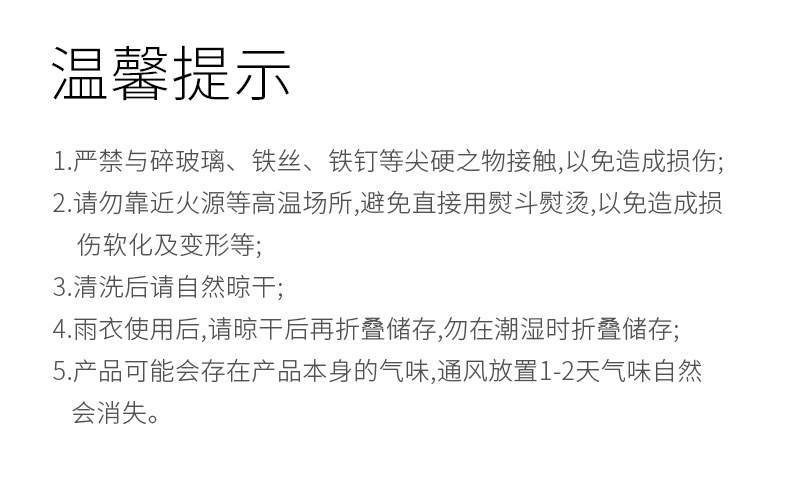 温馨提示

1.严禁与碎玻璃、铁丝、铁钉等尖硬之物接触,以免造成损伤;

2.请勿靠近火源等高温场所,避免直接用熨斗熨烫,以免造成损伤软化及变形等;

3.清洗后请自然晾干;

4.雨衣使用后,请晾干后再折叠储存,勿在潮湿时折叠储存;

5.产品可能会存在产品本身的气味,通风放置1-2天气味自然会消失。